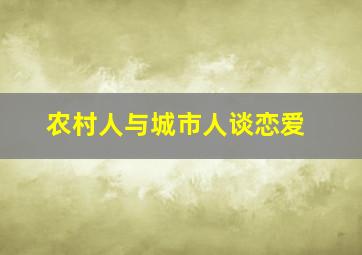 农村人与城市人谈恋爱